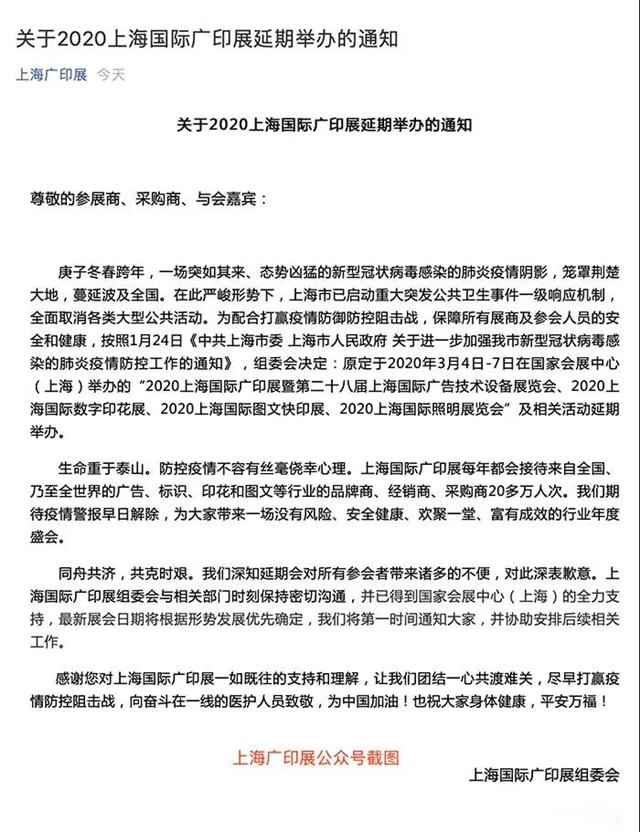 关于2020上海国际广印展延期举办的通知

上海广印展 今天

关于2020上海国际广印展延期举办的通知

尊敬的参展商、采购商、与会嘉宾：

庚子冬春跨年，一场突如其来、态势凶猛的新型冠状病毒感染的肺炎疫情阴影，笼罩荆楚大地，蔓延波及全国。在此严峻形势下，上海市已启动重大突发公共卫生事件一级响应机制，全面取消各类大型公共活动。为配合打赢疫情防御防控阻击战，保障所有展商及参会人员的安全和健康，按照1月24日《中共上海市委 上海市人民政府 关于进一步加强我市新型冠状病毒感染的肺炎疫情防控工作的通知》，组委会决定：原定于2020年3月4日-7日在国家会展中心（上海）举办的“2020上海国际广印展暨第二十八届上海国际广告技术设备展览会、2020上海国际数字印花展、2020上海国际图文快印展、2020上海国际照明展览会”及相关活动延期举办。

生命重于泰山。防控疫情不容有丝毫侥幸心理。上海国际广印展每年都会接待来自全国、乃至全世界的广告、标识、印花和图文等行业的品牌商、经销商、采购商20多万人次。我们期待疫情警报早日解除，为大家带来一场没有风险、安全健康、欢聚一堂、富有成效的行业年度盛会。

同舟共济，共克时艰。我们深知延期会对所有参会者带来诸多的不便，对此深表歉意。上海国际广印展组委会与相关部门时刻保持密切沟通，并已得到国家会展中心（上海）的全力支持，最新展会日期将根据形势发展优先确定，我们将第一时间通知大家，并协助安排后续相关工作。

感谢您对上海国际广印展一如既往的支持和理解，让我们团结一心共渡难关，尽早打赢疫情防控阻击战，向奋斗在一线的医护人员致敬，为中国加油！也祝大家身体健康，平安万福！

上海广印展公众号截图

上海国际广印展组委会